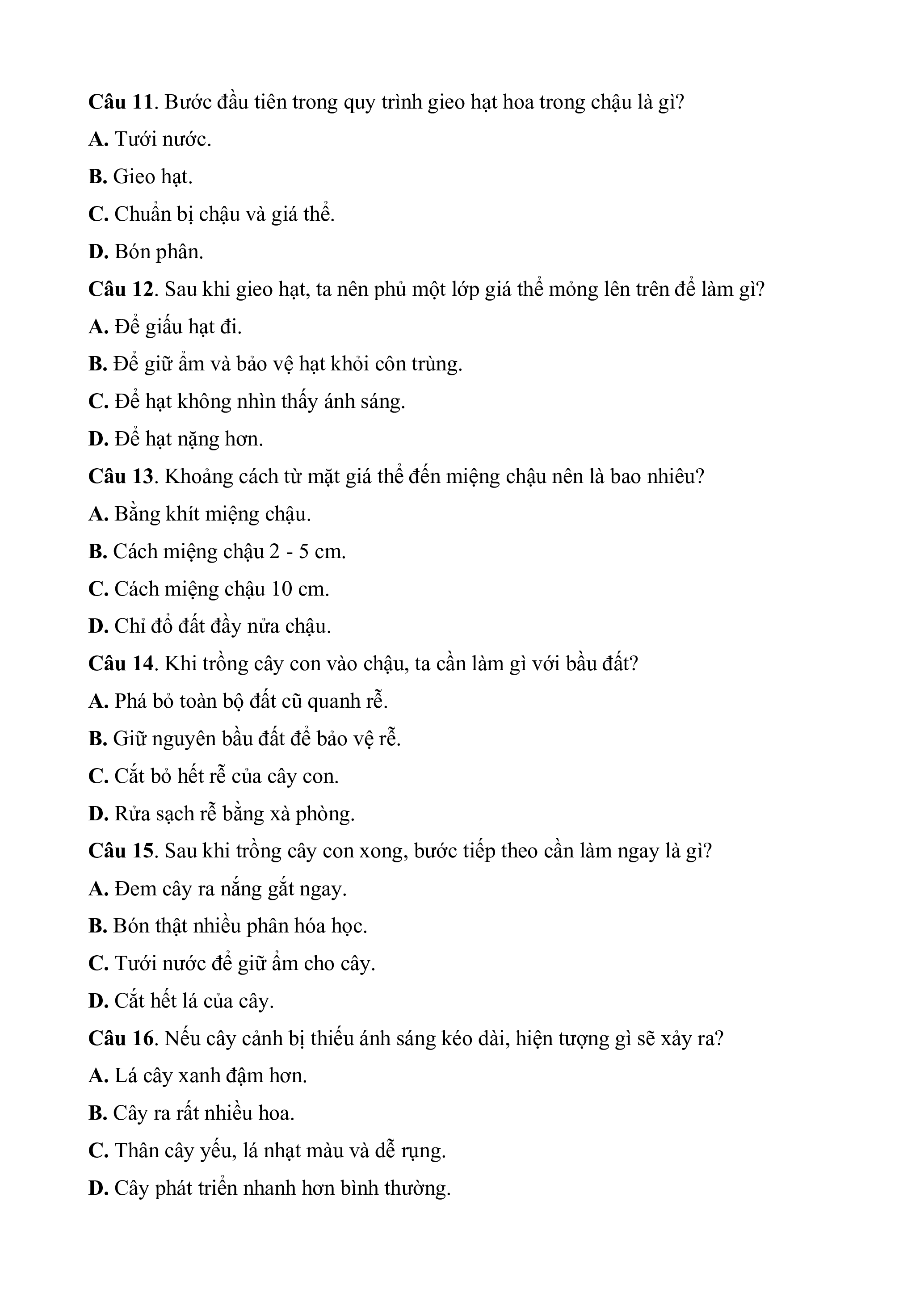 Câu 11. Bước đầu tiên trong quy trình gieo hạt hoa trong chậu là gì?

A. Tưới nước.

B. Gieo hạt.

C. Chuẩn bị chậu và giá thể.

D. Bón phân.

Câu 12. Sau khi gieo hạt, ta nên phủ một lớp giá thể mỏng lên trên để làm gì?

A. Để giấu hạt đi.

B. Để giữ ẩm và bảo vệ hạt khỏi côn trùng.

C. Để hạt không nhìn thấy ánh sáng.

D. Để hạt nặng hơn.

Câu 13. Khoảng cách từ mặt giá thể đến miệng chậu nên là bao nhiêu?

A. Bằng khít miệng chậu.

B. Cách miệng chậu 2 - 5 cm.

C. Cách miệng chậu 10 cm.

D. Chỉ đổ đất đầy nửa chậu.

Câu 14. Khi trồng cây con vào chậu, ta cần làm gì với bầu đất?

A. Phá bỏ toàn bộ đất cũ quanh rễ.

B. Giữ nguyên bầu đất để bảo vệ rễ.

C. Cắt bỏ hết rễ của cây con.

D. Rửa sạch rễ bằng xà phòng.

Câu 15. Sau khi trồng cây con xong, bước tiếp theo cần làm ngay là gì?

A. Đem cây ra nắng gắt ngay.

B. Bón thật nhiều phân hóa học.

C. Tưới nước để giữ ẩm cho cây.

D. Cắt hết lá của cây.

Câu 16. Nếu cây cảnh bị thiếu ánh sáng kéo dài, hiện tượng gì sẽ xảy ra?

A. Lá cây xanh đậm hơn.

B. Cây ra rất nhiều hoa.

C. Thân cây yếu, lá nhạt màu và dễ rụng.

D. Cây phát triển nhanh hơn bình thường.